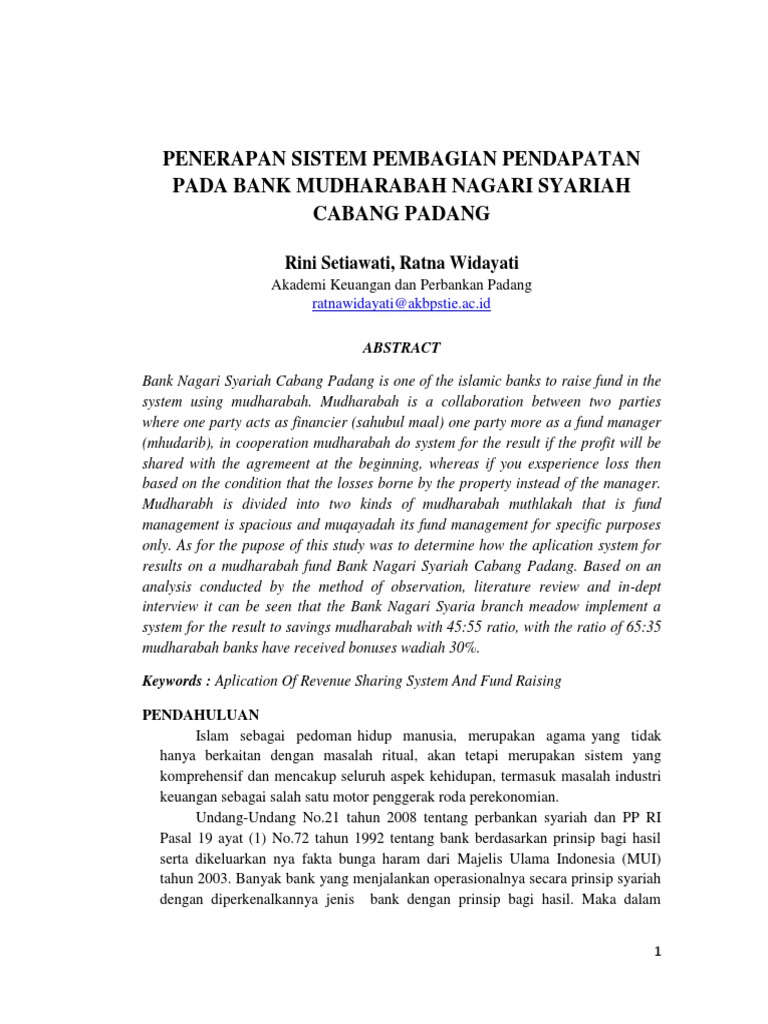 PENERAPAN SISTEM PEMBAGIAN PENDAPATAN PADA BANK MUDHARABAH NAGARI SYARIAH CABANG PADANG

Rini Setiawati, Ratna Widayati
Akademi Keuangan dan Perbankan Padang
ratnawidayati@akbpstie.ac.id

ABSTRACT

Bank Nagari Syariah Cabang Padang is one of the islamic banks to raise fund in the system using mudharabah. Mudharabah is a collaboration between two parties where one party acts as financier (sahubul maal) one party more as a fund manager (mhudarib), in cooperation mudharabah do system for the result if the profit will be shared with the agremeent at the beginning, whereas if you exsperience loss then based on the condition that the losses borne by the property instead of the manager. Mudharabh is divided into two kinds of mudharabah muthlakah that is fund management is spacious and muqayadah its fund management for specific purposes only. As for the pupose of this study was to determine how the aplication system for results on a mudharabah fund Bank Nagari Syariah Cabang Padang. Based on an analysis conducted by the method of observation, literature review and in-dept interview it can be seen that the Bank Nagari Syaria branch meadow implement a system for the result to savings mudharabah with 45:55 ratio, with the ratio of 65:35 mudharabah banks have received bonuses wadiah 30%.

Keywords : Aplication Of Revenue Sharing System And Fund Raising

PENDAHULUAN
Islam sebagai pedoman hidup manusia, merupakan agama yang tidak hanya berkaitan dengan masalah ritual, akan tetapi merupakan sistem yang komprehensif dan mencakup seluruh aspek kehidupan, termasuk masalah industri keuangan sebagai salah satu motor penggerak roda perekonomian.

Undang-Undang No.21 tahun 2008 tentang perbankan syariah dan PP RI Pasal 19 ayat (1) No.72 tahun 1992 tentang bank berdasarkan prinsip bagi hasil serta dikeluarkan nya fakta bunga haram dari Majelis Ulama Indonesia (MUI) tahun 2003. Banyak bank yang menjalankan operasionalnya secara prinsip syariah dengan diperkenalkannya jenis bank dengan prinsip bagi hasil. Maka dalam

1